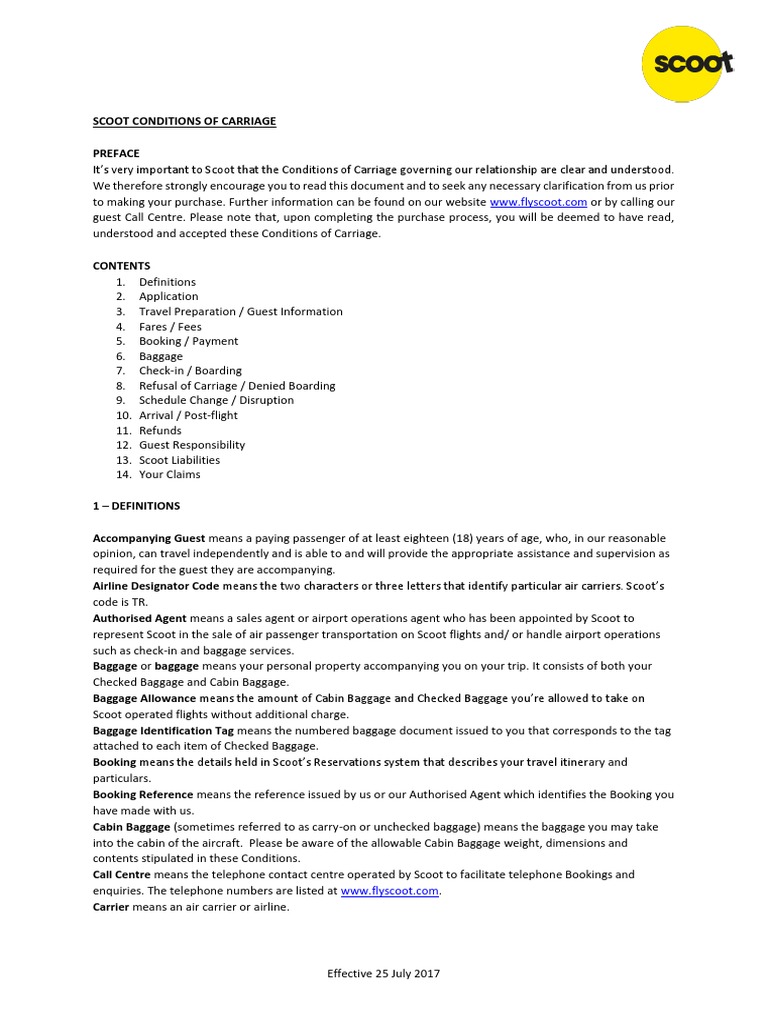 scoot

SCOOT CONDITIONS OF CARRIAGE

PREFACE
It's very important to Scoot that the Conditions of Carriage governing our relationship are clear and understood. We therefore strongly encourage you to read this document and to seek any necessary clarification from us prior to making your purchase. Further information can be found on our website www.flyscoot.com or by calling our guest Call Centre. Please note that, upon completing the purchase process, you will be deemed to have read, understood and accepted these Conditions of Carriage.

CONTENTS
1. Definitions
2. Application
3. Travel Preparation / Guest Information
4. Fares / Fees
5. Booking / Payment
6. Baggage
7. Check-in / Boarding
8. Refusal of Carriage / Denied Boarding
9. Schedule Change / Disruption
10. Arrival / Post-flight
11. Refunds
12. Guest Responsibility
13. Scoot Liabilities
14. Your Claims

1 – DEFINITIONS

Accompanying Guest means a paying passenger of at least eighteen (18) years of age, who, in our reasonable opinion, can travel independently and is able to and will provide the appropriate assistance and supervision as required for the guest they are accompanying.
Airline Designator Code means the two characters or three letters that identify particular air carriers. Scoot's code is TR.
Authorised Agent means a sales agent or airport operations agent who has been appointed by Scoot to represent Scoot in the sale of air passenger transportation on Scoot flights and/ or handle airport operations such as check-in and baggage services.
Baggage or baggage means your personal property accompanying you on your trip. It consists of both your Checked Baggage and Cabin Baggage.
Baggage Allowance means the amount of Cabin Baggage and Checked Baggage you're allowed to take on Scoot operated flights without additional charge.
Baggage Identification Tag means the numbered baggage document issued to you that corresponds to the tag attached to each item of Checked Baggage.
Booking means the details held in Scoot's Reservations system that describes your travel itinerary and particulars.
Booking Reference means the reference issued by us or our Authorised Agent which identifies the Booking you have made with us.
Cabin Baggage (sometimes referred to as carry-on or unchecked baggage) means the baggage you may take into the cabin of the aircraft. Please be aware of the allowable Cabin Baggage weight, dimensions and contents stipulated in these Conditions.
Call Centre means the telephone contact centre operated by Scoot to facilitate telephone Bookings and enquiries. The telephone numbers are listed at www.flyscoot.com.
Carrier means an air carrier or airline.

Effective 25 July 2017